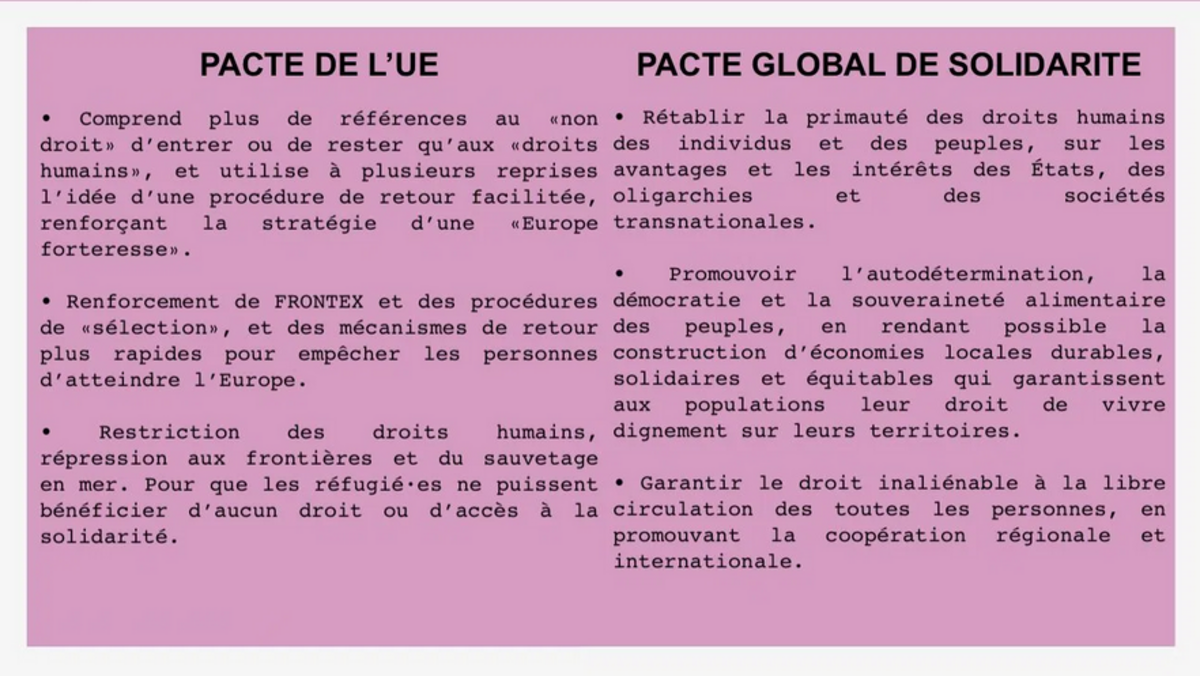 PACTE DE L'UE

• Comprend plus de références au «non droit» d'entrer ou de rester qu'aux «droits humains», et utilise à plusieurs reprises l'idée d'une procédure de retour facilitée, renforçant la stratégie d'une «Europe forteresse».

• Renforcement de FRONTEX et des procédures de «sélection», et des mécanismes de retour plus rapides pour empêcher les personnes d'atteindre l'Europe.

• Restriction des droits humains, répression aux frontières et du sauvetage en mer. Pour que les réfugié·es ne puissent bénéficier d'aucun droit ou d'accès à la solidarité.

PACTE GLOBAL DE SOLIDARITE

• Rétablir la primauté des droits humains des individus et des peuples, sur les avantages et les intérêts des États, des oligarchies et des sociétés transnationales.

• Promouvoir l'autodétermination, la démocratie et la souveraineté alimentaire des peuples, en rendant possible la construction d'économies locales durables, solidaires et équitables qui garantissent aux populations leur droit de vivre dignement sur leurs territoires.

• Garantir le droit inaliénable à la libre circulation des toutes les personnes, en promouvant la coopération régionale et internationale.